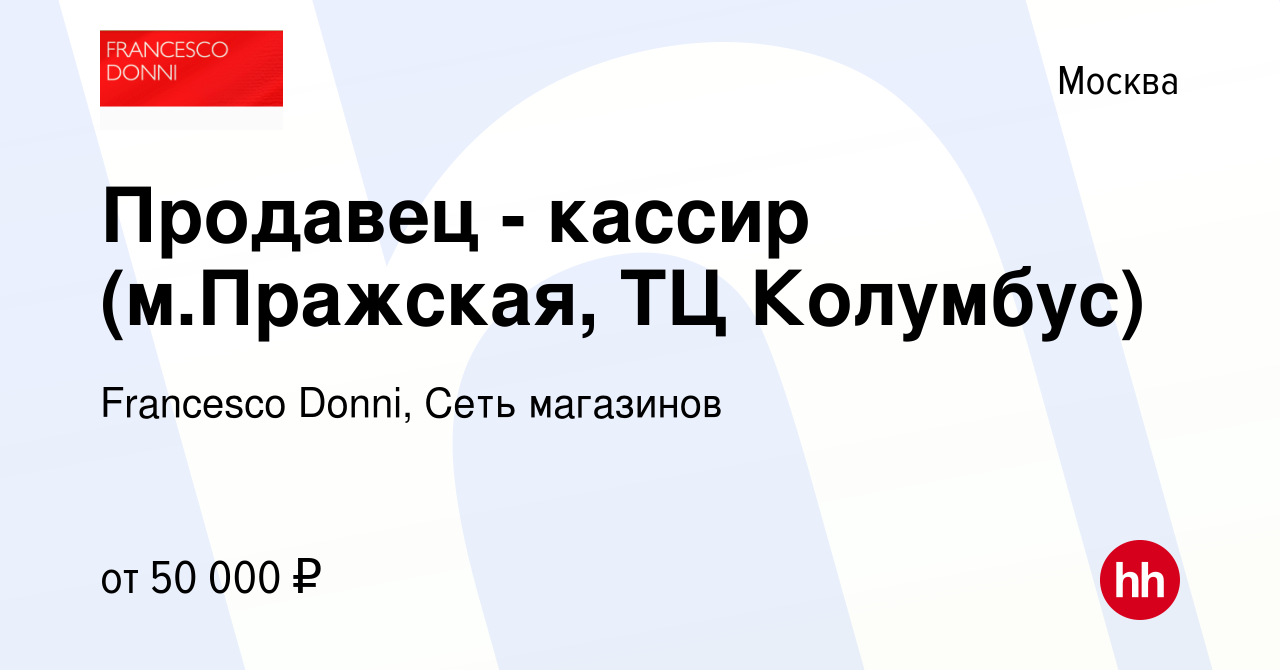 FRANCESCO DONNI

Москва

Продавец - кассир (м.Пражская, ТЦ Колумбус)

Francesco Donni, Сеть магазинов

от 50 000 ₽

hh